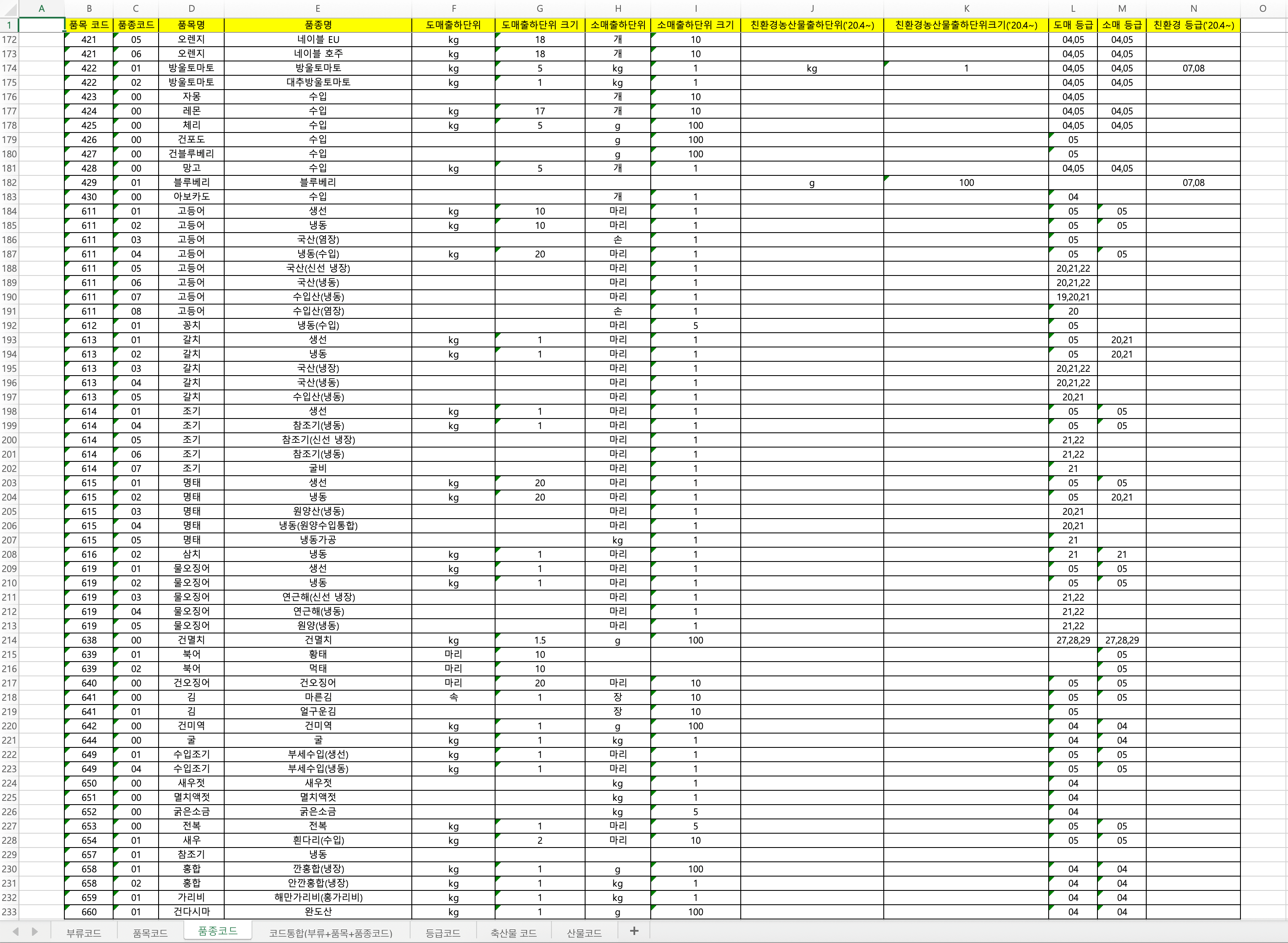 |  | A | B | C | D | E | F | G | H | I | J | K | L | M | N | O |
|---|---|---|---|---|---|---|---|---|---|---|---|---|---|---|---|
| 1 |  | 품목 코드 | 품종코드 | 품목명 | 품종명 | 도매출하단위 | 도매출하단위 크기 | 소매출하단위 | 소매출하단위 크기 | 친환경농산물출하단위('20.4~) | 친환경농산물출하단위크기('20.4~) | 도매 등급 | 소매 등급 | 친환경 등급('20.4~) |  |
| 172 |  | 421 | 05 | 오렌지 | 네이블 EU | kg | 18 | 개 | 10 |  |  | 04,05 | 04,05 |  |  |
| 173 |  | 421 | 06 | 오렌지 | 네이블 호주 | kg | 18 | 개 | 10 |  |  | 04,05 | 04,05 |  |  |
| 174 |  | 422 | 01 | 방울토마토 | 방울토마토 | kg | 5 | kg | 1 | kg | 1 | 04,05 | 04,05 | 07,08 |  |
| 175 |  | 422 | 02 | 방울토마토 | 대추방울토마토 | kg | 1 | kg | 1 |  |  | 04,05 | 04,05 |  |  |
| 176 |  | 423 | 00 | 자몽 | 수입 |  |  | 개 | 10 |  |  | 04,05 |  |  |  |
| 177 |  | 424 | 00 | 레몬 | 수입 | kg | 17 | 개 | 10 |  |  | 04,05 | 04,05 |  |  |
| 178 |  | 425 | 00 | 체리 | 수입 | kg | 5 | g | 100 |  |  | 04,05 | 04,05 |  |  |
| 179 |  | 426 | 00 | 건포도 | 수입 |  |  | g | 100 |  |  | 05 |  |  |  |
| 180 |  | 427 | 00 | 건블루베리 | 수입 |  |  | g | 100 |  |  | 05 |  |  |  |
| 181 |  | 428 | 00 | 망고 | 수입 | kg | 5 | 개 | 1 |  |  | 04,05 | 04,05 |  |  |
| 182 |  | 429 | 01 | 블루베리 | 블루베리 |  |  |  |  | g | 100 |  |  | 07,08 |  |
| 183 |  | 430 | 00 | 아보카도 | 수입 |  |  | 개 | 1 |  |  | 04 |  |  |  |
| 184 |  | 611 | 01 | 고등어 | 생선 | kg | 10 | 마리 | 1 |  |  | 05 | 05 |  |  |
| 185 |  | 611 | 02 | 고등어 | 냉동 | kg | 10 | 마리 | 1 |  |  | 05 | 05 |  |  |
| 186 |  | 611 | 03 | 고등어 | 국산(염장) |  |  | 손 | 1 |  |  | 05 |  |  |  |
| 187 |  | 611 | 04 | 고등어 | 냉동(수입) | kg | 20 | 마리 | 1 |  |  | 05 | 05 |  |  |
| 188 |  | 611 | 05 | 고등어 | 국산(신선 냉장) |  |  | 마리 | 1 |  |  | 20,21,22 |  |  |  |
| 189 |  | 611 | 06 | 고등어 | 국산(냉동) |  |  | 마리 | 1 |  |  | 20,21,22 |  |  |  |
| 190 |  | 611 | 07 | 고등어 | 수입산(냉동) |  |  | 마리 | 1 |  |  | 19,20,21 |  |  |  |
| 191 |  | 611 | 08 | 고등어 | 수입산(염장) |  |  | 손 | 1 |  |  | 20 |  |  |  |
| 192 |  | 612 | 01 | 꽁치 | 냉동(수입) |  |  | 마리 | 5 |  |  | 05 |  |  |  |
| 193 |  | 613 | 01 | 갈치 | 생선 | kg | 1 | 마리 | 1 |  |  | 05 | 20,21 |  |  |
| 194 |  | 613 | 02 | 갈치 | 냉동 | kg | 1 | 마리 | 1 |  |  | 05 | 20,21 |  |  |
| 195 |  | 613 | 03 | 갈치 | 국산(냉장) |  |  | 마리 | 1 |  |  | 20,21,22 |  |  |  |
| 196 |  | 613 | 04 | 갈치 | 국산(냉동) |  |  | 마리 | 1 |  |  | 20,21,22 |  |  |  |
| 197 |  | 613 | 05 | 갈치 | 수입산(냉동) |  |  | 마리 | 1 |  |  | 20,21 |  |  |  |
| 198 |  | 614 | 01 | 조기 | 생선 | kg | 1 | 마리 | 1 |  |  | 05 | 05 |  |  |
| 199 |  | 614 | 04 | 조기 | 참조기(냉동) | kg | 1 | 마리 | 1 |  |  | 05 | 05 |  |  |
| 200 |  | 614 | 05 | 조기 | 참조기(신선 냉장) |  |  | 마리 | 1 |  |  | 21,22 |  |  |  |
| 201 |  | 614 | 06 | 조기 | 참조기(냉동) |  |  | 마리 | 1 |  |  | 21,22 |  |  |  |
| 202 |  | 614 | 07 | 조기 | 굴비 |  |  | 마리 | 1 |  |  | 21 |  |  |  |
| 203 |  | 615 | 01 | 명태 | 생선 | kg | 20 | 마리 | 1 |  |  | 05 | 05 |  |  |
| 204 |  | 615 | 02 | 명태 | 냉동 | kg | 20 | 마리 | 1 |  |  | 05 | 20,21 |  |  |
| 205 |  | 615 | 03 | 명태 | 원양산(냉동) |  |  | 마리 | 1 |  |  | 20,21 |  |  |  |
| 206 |  | 615 | 04 | 명태 | 냉동(원양수입통합) |  |  | 마리 | 1 |  |  | 20,21 |  |  |  |
| 207 |  | 615 | 05 | 명태 | 냉동가공 |  |  | kg | 1 |  |  | 21 |  |  |  |
| 208 |  | 616 | 02 | 삼치 | 냉동 | kg | 1 | 마리 | 1 |  |  | 21 | 21 |  |  |
| 209 |  | 619 | 01 | 물오징어 | 생선 | kg | 1 | 마리 | 1 |  |  | 05 | 05 |  |  |
| 210 |  | 619 | 02 | 물오징어 | 냉동 | kg | 1 | 마리 | 1 |  |  | 05 | 05 |  |  |
| 211 |  | 619 | 03 | 물오징어 | 연근해(신선 냉장) |  |  | 마리 | 1 |  |  | 21,22 |  |  |  |
| 212 |  | 619 | 04 | 물오징어 | 연근해(냉동) |  |  | 마리 | 1 |  |  | 21,22 |  |  |  |
| 213 |  | 619 | 05 | 물오징어 | 원양(냉동) |  |  | 마리 | 1 |  |  | 21,22 |  |  |  |
| 214 |  | 638 | 00 | 건멸치 | 건멸치 | kg | 1.5 | g | 100 |  |  | 27,28,29 | 27,28,29 |  |  |
| 215 |  | 639 | 01 | 북어 | 황태 | 마리 | 10 |  |  |  |  |  | 05 |  |  |
| 216 |  | 639 | 02 | 북어 | 먹태 | 마리 | 10 |  |  |  |  |  | 05 |  |  |
| 217 |  | 640 | 00 | 건오징어 | 건오징어 | 마리 | 20 | 마리 | 10 |  |  | 05 | 05 |  |  |
| 218 |  | 641 | 00 | 김 | 마른김 | 속 | 1 | 장 | 10 |  |  | 05 | 05 |  |  |
| 219 |  | 641 | 01 | 김 | 얼구운김 |  |  | 장 | 10 |  |  | 05 |  |  |  |
| 220 |  | 642 | 00 | 건미역 | 건미역 | kg | 1 | g | 100 |  |  | 04 | 04 |  |  |
| 221 |  | 644 | 00 | 굴 | 굴 | kg | 1 | kg | 1 |  |  | 04 | 04 |  |  |
| 222 |  | 649 | 01 | 수입조기 | 부세수입(생선) | kg | 1 | 마리 | 1 |  |  | 05 | 05 |  |  |
| 223 |  | 649 | 04 | 수입조기 | 부세수입(냉동) | kg | 1 | 마리 | 1 |  |  | 05 | 05 |  |  |
| 224 |  | 650 | 00 | 새우젓 | 새우젓 |  |  | kg | 1 |  |  | 04 |  |  |  |
| 225 |  | 651 | 00 | 멸치액젓 | 멸치액젓 |  |  | kg | 1 |  |  | 04 |  |  |  |
| 226 |  | 652 | 00 | 굵은소금 | 굵은소금 |  |  | kg | 5 |  |  | 04 |  |  |  |
| 227 |  | 653 | 00 | 전복 | 전복 | kg | 1 | 마리 | 5 |  |  | 05 | 05 |  |  |
| 228 |  | 654 | 01 | 새우 | 흰다리(수입) | kg | 2 | 마리 | 10 |  |  | 05 | 05 |  |  |
| 229 |  | 657 | 01 | 참조기 | 냉동 |  |  |  |  |  |  |  |  |  |  |
| 230 |  | 658 | 01 | 홍합 | 깐홍합(냉장) | kg | 1 | g | 100 |  |  | 04 | 04 |  |  |
| 231 |  | 658 | 02 | 홍합 | 안깐홍합(냉장) | kg | 1 | kg | 1 |  |  | 04 | 04 |  |  |
| 232 |  | 659 | 01 | 가리비 | 해만가리비(홍가리비) | kg | 1 | kg | 1 |  |  | 04 | 04 |  |  |
| 233 |  | 660 | 01 | 건다시마 | 완도산 | kg | 1 | g | 100 |  |  | 04 | 04 |  |  |

부류코드 품목코드 품종코드 코드통합(부류+품목+품종코드) 등급코드 축산물 코드 산물코드 +